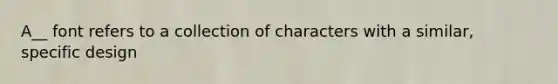 A__ font refers to a collection of characters with a similar, specific design